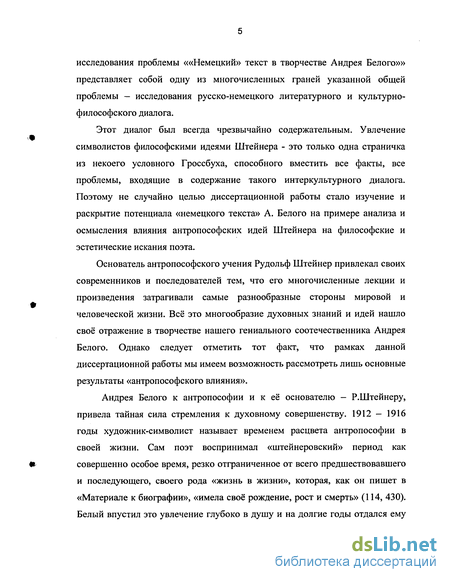 5

исследования проблемы ««Немецкий» текст в творчестве Андрея Белого»» представляет собой одну из многочисленных граней указанной общей проблемы – исследования русско-немецкого литературного и культурно-философского диалога.

Этот диалог был всегда чрезвычайно содержательным. Увлечение символистов философскими идеями Штейнера - это только одна страничка из некоего условного Гроссбуха, способного вместить все факты, все проблемы, входящие в содержание такого интеркультурного диалога. Поэтому не случайно целью диссертационной работы стало изучение и раскрытие потенциала «немецкого текста» А. Белого на примере анализа и осмысления влияния антропософских идей Штейнера на философские и эстетические искания поэта.

Основатель антропософского учения Рудольф Штейнер привлекал своих современников и последователей тем, что его многочисленные лекции и произведения затрагивали самые разнообразные стороны мировой и человеческой жизни. Всё это многообразие духовных знаний и идей нашло своё отражение в творчестве нашего гениального соотечественника Андрея Белого. Однако следует отметить тот факт, что рамках данной диссертационной работы мы имеем возможность рассмотреть лишь основные результаты «антропософского влияния».

Андрея Белого к антропософии и к её основателю – Р.Штейнеру, привела тайная сила стремления к духовному совершенству. 1912 – 1916 годы художник-символист называет временем расцвета антропософии в своей жизни. Сам поэт воспринимал «штейнеровский» период как совершенно особое время, резко отграниченное от всего предшествовавшего и последующего, своего рода «жизнь в жизни», которая, как он пишет в «Материале к биографии», «имела своё рождение, рост и смерть» (114, 430). Белый впустил это увлечение глубоко в душу и на долгие годы отдался ему

dsLib.net
библиотека диссертаций